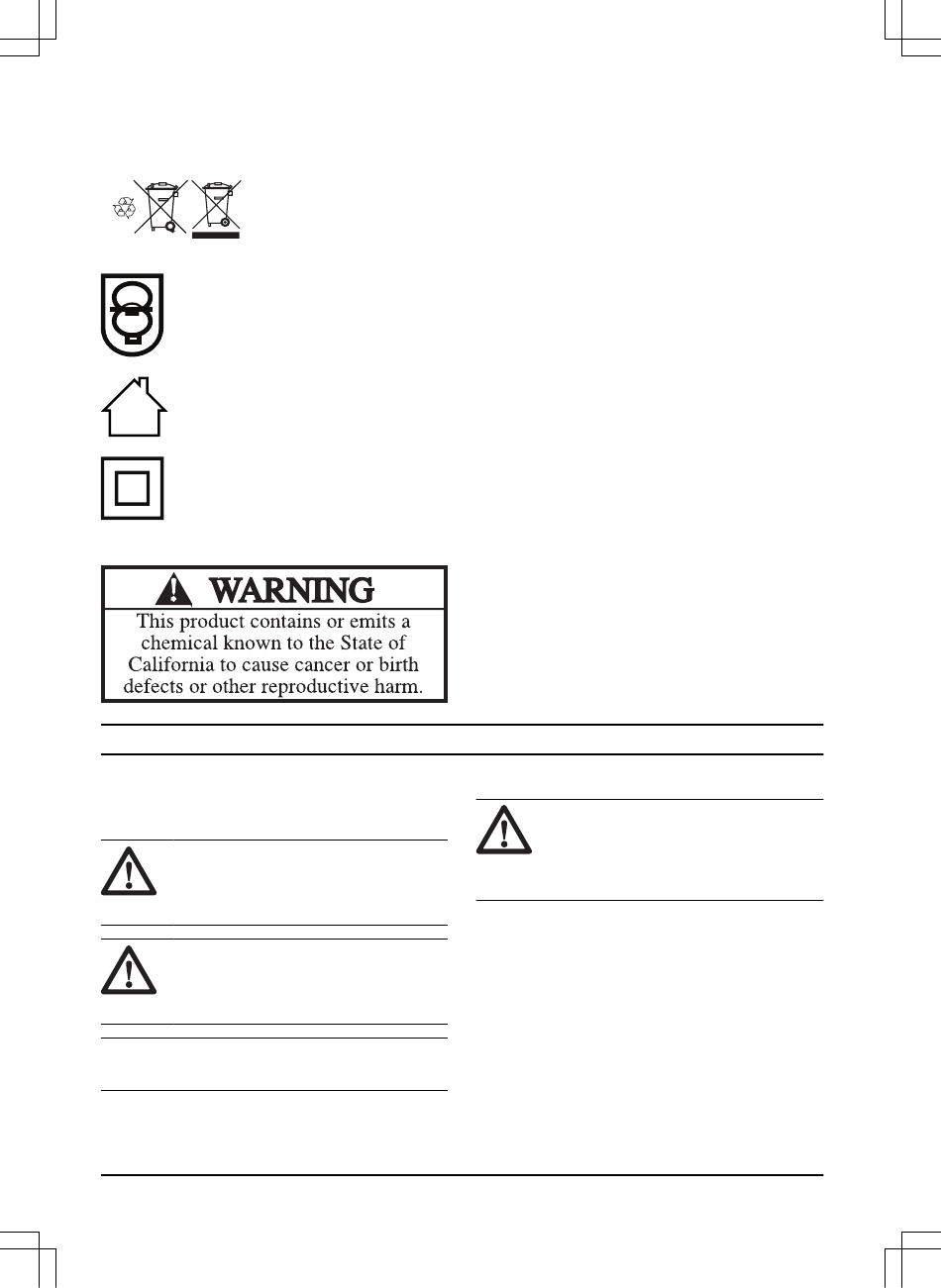 WARNING

This product contains or emits a chemical known to the State of California to cause cancer or birth defects or other reproductive harm.